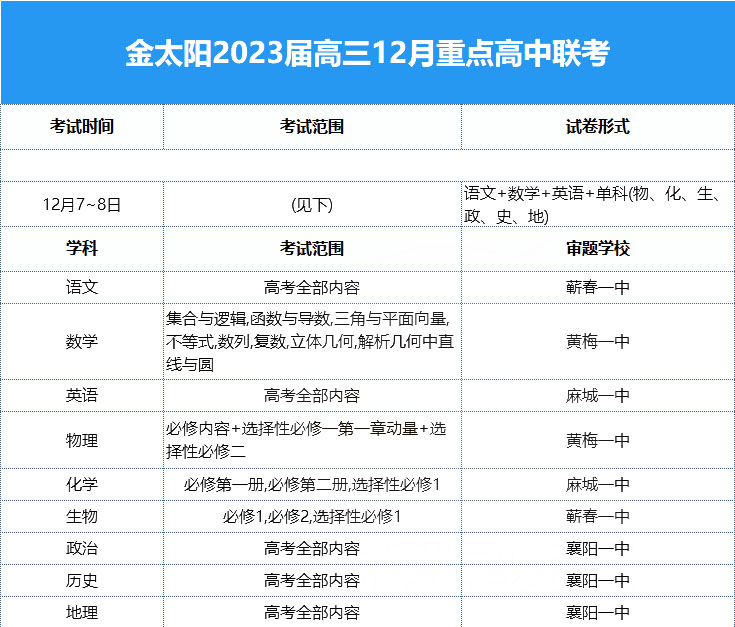 金太阳2023届高三12月重点高中联考

| 考试时间 | 考试范围 | 试卷形式 |
|---|---|---|
| | | |
| 12月7~8日 | (见下) | 语文+数学+英语+单科(物、化、生、政、史、地) |
| 学科 | 考试范围 | 审题学校 |
| 语文 | 高考全部内容 | 蕲春一中 |
| 数学 | 集合与逻辑,函数与导数,三角与平面向量,不等式,数列,复数,立体几何,解析几何中直线与圆 | 黄梅一中 |
| 英语 | 高考全部内容 | 麻城一中 |
| 物理 | 必修内容+选择性必修一第一章动量+选择性必修二 | 黄梅一中 |
| 化学 | 必修第一册,必修第二册,选择性必修1 | 麻城一中 |
| 生物 | 必修1,必修2,选择性必修1 | 蕲春一中 |
| 政治 | 高考全部内容 | 襄阳一中 |
| 历史 | 高考全部内容 | 襄阳一中 |
| 地理 | 高考全部内容 | 襄阳一中 |